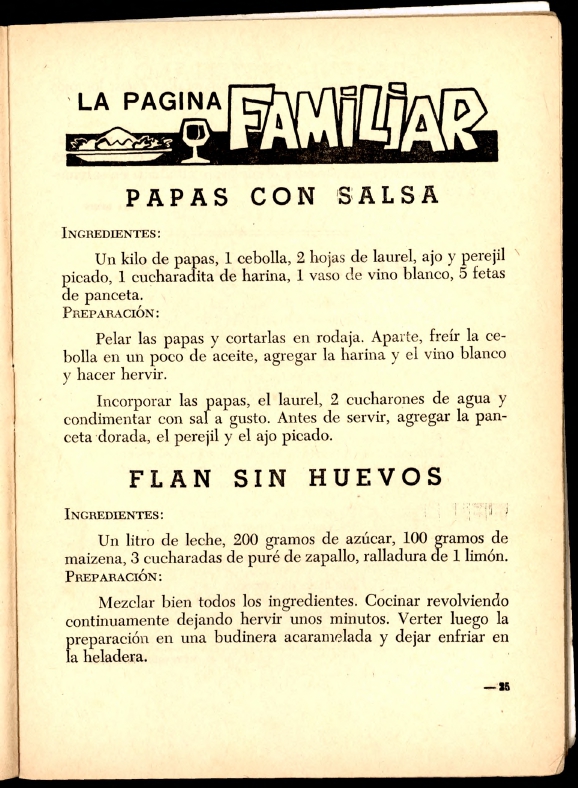 LA PAGINA FAMILIAR

PAPAS CON SALSA

INGREDIENTES:

Un kilo de papas, 1 cebolla, 2 hojas de laurel, ajo y perejil picado, 1 cucharadita de harina, 1 vaso de vino blanco, 5 fetas de panceta.

PREPARACIÓN:

Pelar las papas y cortarlas en rodaja. Aparte, freír la cebolla en un poco de aceite, agregar la harina y el vino blanco y hacer hervir.

Incorporar las papas, el laurel, 2 cucharones de agua y condimentar con sal a gusto. Antes de servir, agregar la panceta dorada, el perejil y el ajo picado.

FLAN SIN HUEVOS

INGREDIENTES:

Un litro de leche, 200 gramos de azúcar, 100 gramos de maizena, 3 cucharadas de puré de zapallo, ralladura de 1 limón.

PREPARACIÓN:

Mezclar bien todos los ingredientes. Cocinar revolviendo continuamente dejando hervir unos minutos. Verter luego la preparación en una budinera acaramelada y dejar enfriar en la heladera.

— 35